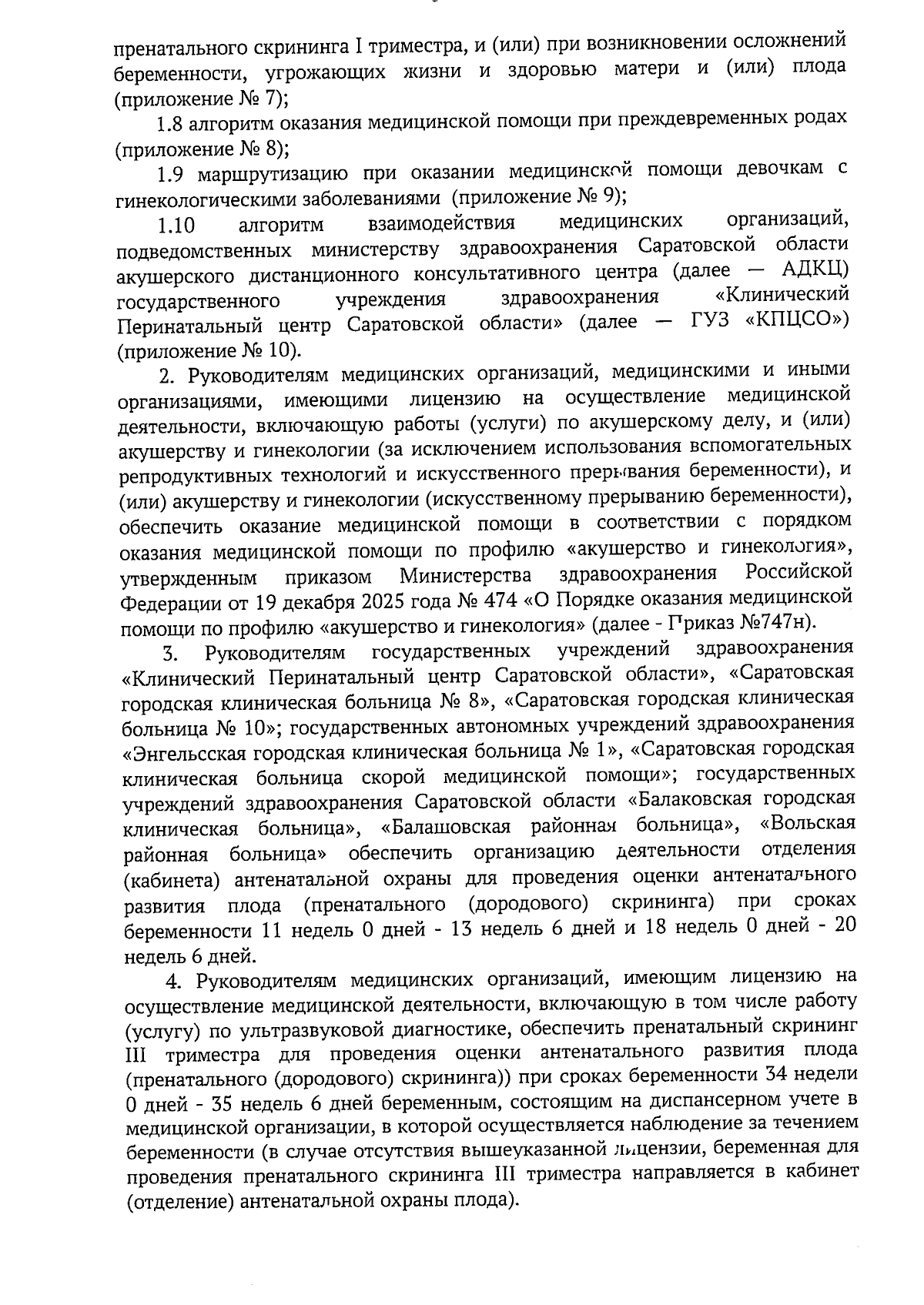 пренатального скрининга I триместра, и (или) при возникновении осложнений беременности, угрожающих жизни и здоровью матери и (или) плода (приложение № 7);

1.8 алгоритм оказания медицинской помощи при преждевременных родах (приложение № 8);

1.9 маршрутизацию при оказании медицинской помощи девочкам с гинекологическими заболеваниями (приложение № 9);

1.10 алгоритм взаимодействия медицинских организаций, подведомственных министерству здравоохранения Саратовской области акушерского дистанционного консультативного центра (далее — АДКЦ) государственного учреждения здравоохранения «Клинический Перинатальный центр Саратовской области» (далее — ГУЗ «КПЦСО») (приложение № 10).

2. Руководителям медицинских организаций, медицинскими и иными организациями, имеющими лицензию на осуществление медицинской деятельности, включающую работы (услуги) по акушерскому делу, и (или) акушерству и гинекологии (за исключением использования вспомогательных репродуктивных технологий и искусственного прерывания беременности), и (или) акушерству и гинекологии (искусственному прерыванию беременности), обеспечить оказание медицинской помощи в соответствии с порядком оказания медицинской помощи по профилю «акушерство и гинекология», утвержденным приказом Министерства здравоохранения Российской Федерации от 19 декабря 2025 года № 474 «О Порядке оказания медицинской помощи по профилю «акушерство и гинекология» (далее - Приказ №747н).

3. Руководителям государственных учреждений здравоохранения «Клинический Перинатальный центр Саратовской области», «Саратовская городская клиническая больница № 8», «Саратовская городская клиническая больница № 10»; государственных автономных учреждений здравоохранения «Энгельсская городская клиническая больница № 1», «Саратовская городская клиническая больница скорой медицинской помощи»; государственных учреждений здравоохранения Саратовской области «Балаковская городская клиническая больница», «Балашовская районная больница», «Вольская районная больница» обеспечить организацию деятельности отделения (кабинета) антенатальной охраны для проведения оценки антенатального развития плода (пренатального (дородового) скрининга) при сроках беременности 11 недель 0 дней - 13 недель 6 дней и 18 недель 0 дней - 20 недель 6 дней.

4. Руководителям медицинских организаций, имеющим лицензию на осуществление медицинской деятельности, включающую в том числе работу (услугу) по ультразвуковой диагностике, обеспечить пренатальный скрининг III триместра для проведения оценки антенатального развития плода (пренатального (дородового) скрининга)) при сроках беременности 34 недели 0 дней - 35 недель 6 дней беременным, состоящим на диспансерном учете в медицинской организации, в которой осуществляется наблюдение за течением беременности (в случае отсутствия вышеуказанной лицензии, беременная для проведения пренатального скрининга III триместра направляется в кабинет (отделение) антенатальной охраны плода).